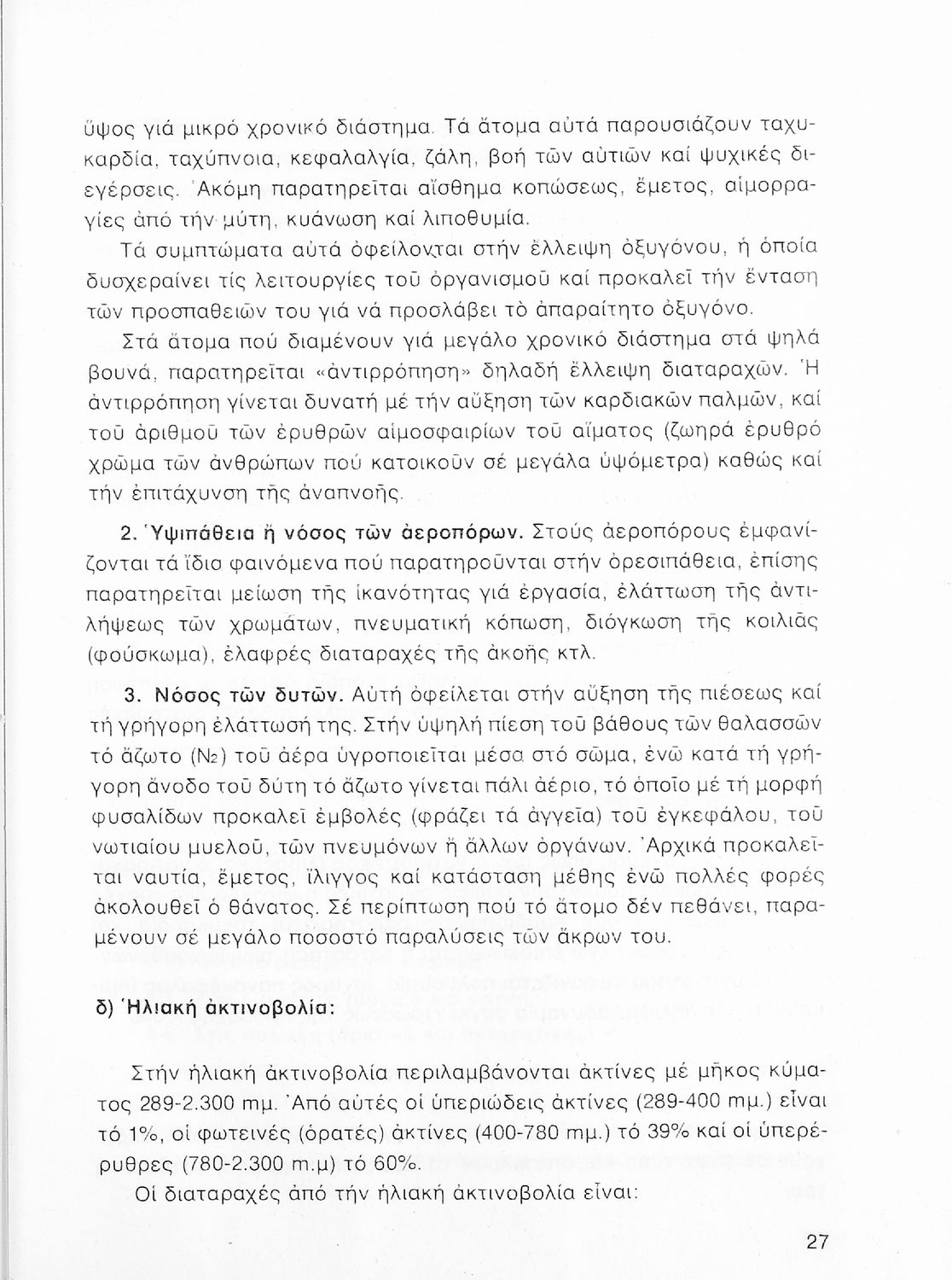 ὕψος γιά μικρό χρονικό διάστημα. Τά ἄτομα αὐτά παρουσιάζουν ταχυκαρδία, ταχύπνοια, κεφαλαλγία, ζάλη, βοή τῶν αὐτιῶν καί ψυχικές διεγέρσεις. Ἀκόμη παρατηρεῖται αἴσθημα κοπώσεως, ἔμετος, αἱμορραγίες ἀπό τήν μύτη, κυάνωση καί λιποθυμία.

Τά συμπτώματα αὐτά ὀφείλονται στήν ἔλλειψη ὀξυγόνου, ἡ ὁποία δυσχεραίνει τίς λειτουργίες τοῦ ὀργανισμοῦ καί προκαλεῖ τήν ἔνταση τῶν προσπαθειῶν του γιά νά προσλάβει τό ἀπαραίτητο ὀξυγόνο.

Στά ἄτομα πού διαμένουν γιά μεγάλο χρονικό διάστημα στά ψηλά βουνά, παρατηρεῖται «ἀντιρρόπηση» δηλαδή ἔλλειψη διαταραχῶν. Ἡ ἀντιρρόπηση γίνεται δυνατή μέ τήν αὔξηση τῶν καρδιακῶν παλμῶν, καί τοῦ ἀριθμοῦ τῶν ἐρυθρῶν αἱμοσφαιρίων τοῦ αἵματος (ζωηρά ἐρυθρό χρῶμα τῶν ἀνθρώπων πού κατοικοῦν σέ μεγάλα ὑψόμετρα) καθώς καί τήν ἐπιτάχυνση τῆς ἀναπνοῆς.

2. Ὑψιπάθεια ἤ νόσος τῶν ἀεροπόρων. Στούς ἀεροπόρους ἐμφανίζονται τά ἴδια φαινόμενα πού παρατηροῦνται στήν ὀρεσιπάθεια, ἐπίσης παρατηρεῖται μείωση τῆς ἱκανότητας γιά ἐργασία, ἐλάττωση τῆς ἀντιλήψεως τῶν χρωμάτων, πνευματική κόπωση, διόγκωση τῆς κοιλιᾶς (φούσκωμα), ἐλαφρές διαταραχές τῆς ἀκοῆς κτλ.

3. Νόσος τῶν δυτῶν. Αὐτή ὀφείλεται στήν αὔξηση τῆς πιέσεως καί τή γρήγορη ἐλάττωσή της. Στήν ὑψηλή πίεση τοῦ βάθους τῶν θαλασσῶν τό ἄζωτο ($N_2$) τοῦ ἀέρα ὑγροποιεῖται μέσα στό σῶμα, ἐνῶ κατά τή γρήγορη ἄνοδο τοῦ δύτη τό ἄζωτο γίνεται πάλι ἀέριο, τό ὁποῖο μέ τή μορφή φυσαλίδων προκαλεῖ ἐμβολές (φράζει τά ἀγγεῖα) τοῦ ἐγκεφάλου, τοῦ νωτιαίου μυελοῦ, τῶν πνευμόνων ἤ ἄλλων ὀργάνων. Ἀρχικά προκαλεῖται ναυτία, ἔμετος, ἴλιγγος καί κατάσταση μέθης ἐνῶ πολλές φορές ἀκολουθεῖ ὁ θάνατος. Σέ περίπτωση πού τό ἄτομο δέν πεθάνει, παραμένουν σέ μεγάλο ποσοστό παραλύσεις τῶν ἄκρων του.

δ) Ἡλιακή ἀκτινοβολία:

Στήν ἡλιακή ἀκτινοβολία περιλαμβάνονται ἀκτίνες μέ μῆκος κύματος 289-2.300 mμ. Ἀπό αὐτές οἱ ὑπεριώδεις ἀκτίνες (289-400 mμ.) εἶναι τό 1%, οἱ φωτεινές (ὁρατές) ἀκτίνες (400-780 mμ.) τό 39% καί οἱ ὑπερέρυθρες (780-2.300 m.μ) τό 60%.

Οἱ διαταραχές ἀπό τήν ἡλιακή ἀκτινοβολία εἶναι:

27